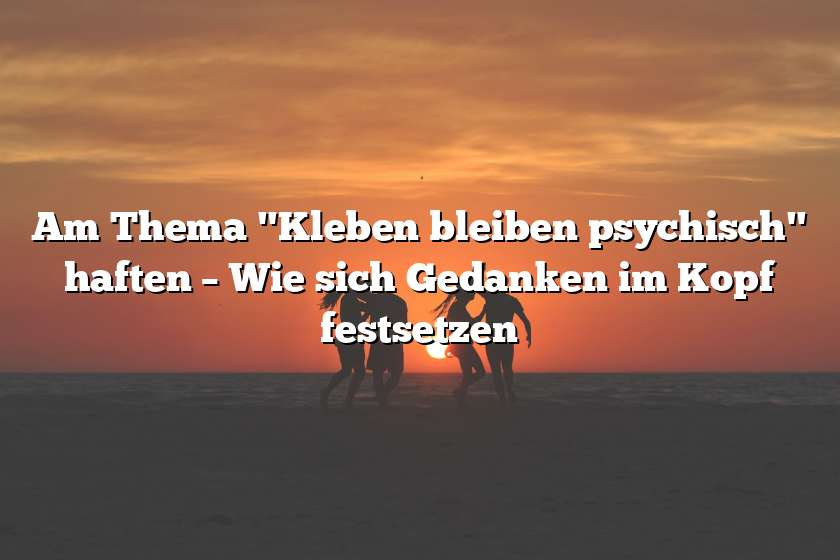 Am Thema "Kleben bleiben psychisch" haften – Wie sich Gedanken im Kopf festsetzen